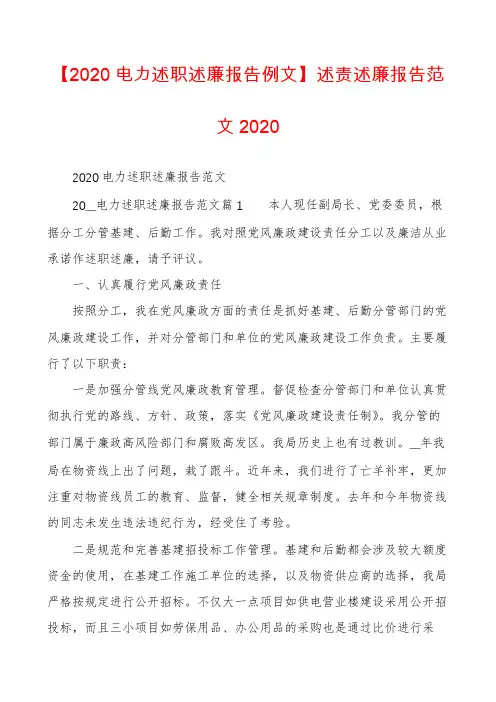 【2020 电力述职述廉报告例文】述责述廉报告范文 2020

2020 电力述职述廉报告范文

20__电力述职述廉报告范文篇 1　　本人现任副局长、党委委员，根据分工分管基建、后勤工作。我对照党风廉政建设责任分工以及廉洁从业承诺作述职述廉，请予评议。

一、认真履行党风廉政责任

按照分工，我在党风廉政方面的责任是抓好基建、后勤分管部门的党风廉政建设工作，并对分管部门和单位的党风廉政建设工作负责。主要履行了以下职责：

一是加强分管线党风廉政教育管理。督促检查分管部门和单位认真贯彻执行党的路线、方针、政策，落实《党风廉政建设责任制》。我分管的部门属于廉政高风险部门和腐败高发区。我局历史上也有过教训。__年我局在物资线上出了问题，栽了跟斗。近年来，我们进行了亡羊补牢，更加注重对物资线员工的教育、监督，健全相关规章制度。去年和今年物资线的同志未发生违法违纪行为，经受住了考验。

二是规范和完善基建招投标工作管理。基建和后勤都会涉及较大额度资金的使用，在基建工作施工单位的选择，以及物资供应商的选择，我局严格按规定进行公开招标。不仅大一点项目如供电营业楼建设采用公开招投标，而且三小项目如劳保用品、办公用品的采购也是通过比价进行采